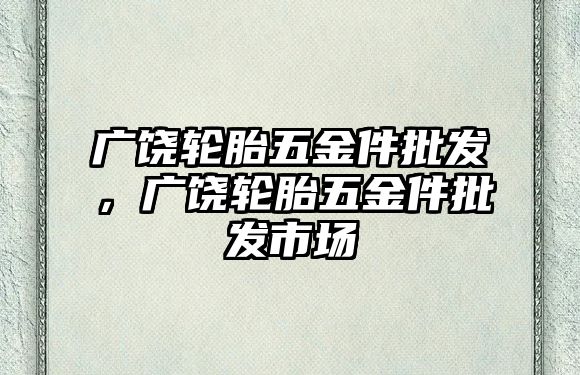 广饶轮胎五金件批发，广饶轮胎五金件批发市场